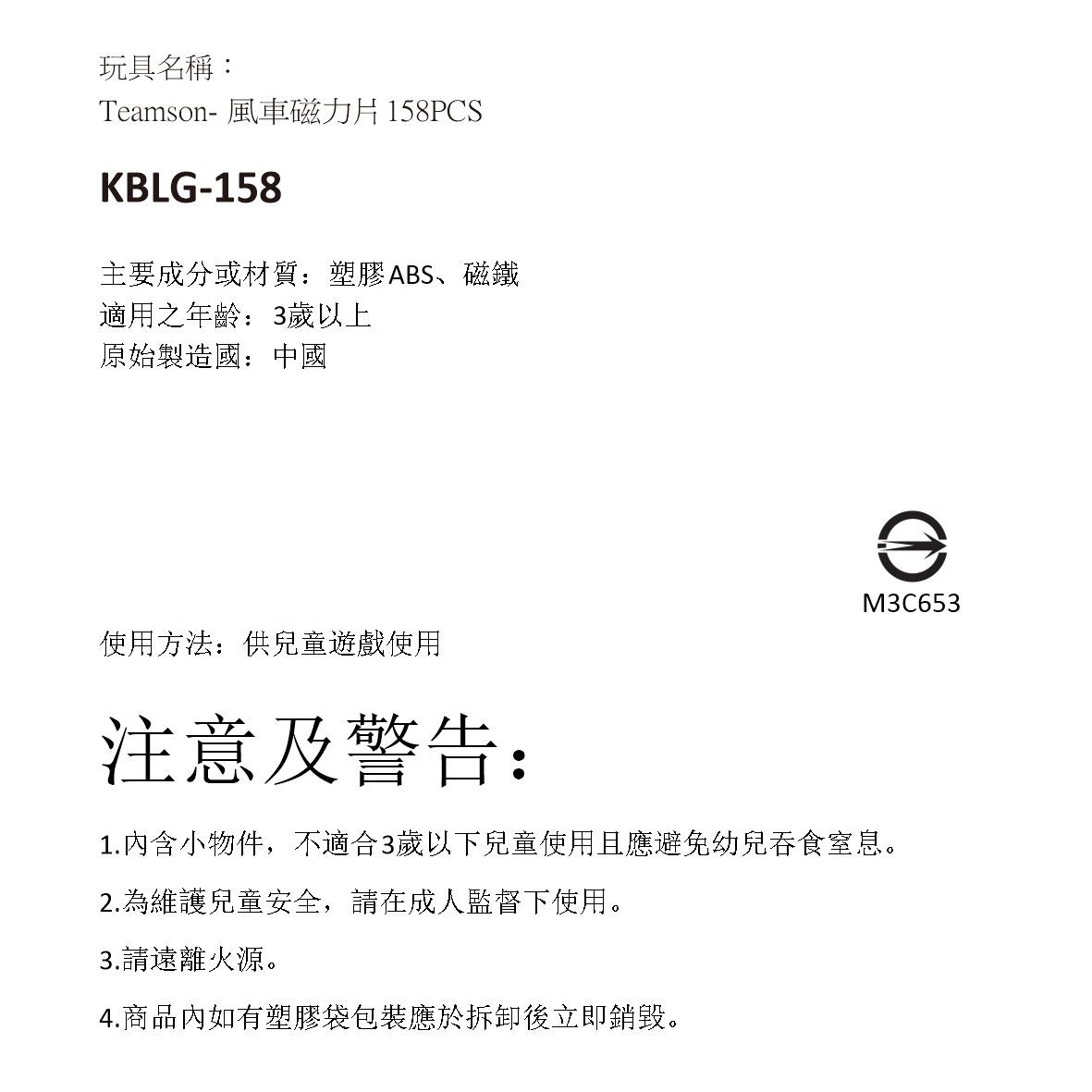 玩具名稱：
Teamson- 風車磁力片 158PCS

KBLG-158

主要成分或材質：塑膠ABS、磁鐵
適用之年齡：3歲以上
原始製造國：中國

M3C653

使用方法：供兒童遊戲使用

注意及警告：

1.內含小物件，不適合3歲以下兒童使用且應避免幼兒吞食窒息。

2.為維護兒童安全，請在成人監督下使用。

3.請遠離火源。

4.商品內如有塑膠袋包裝應於拆卸後立即銷毀。